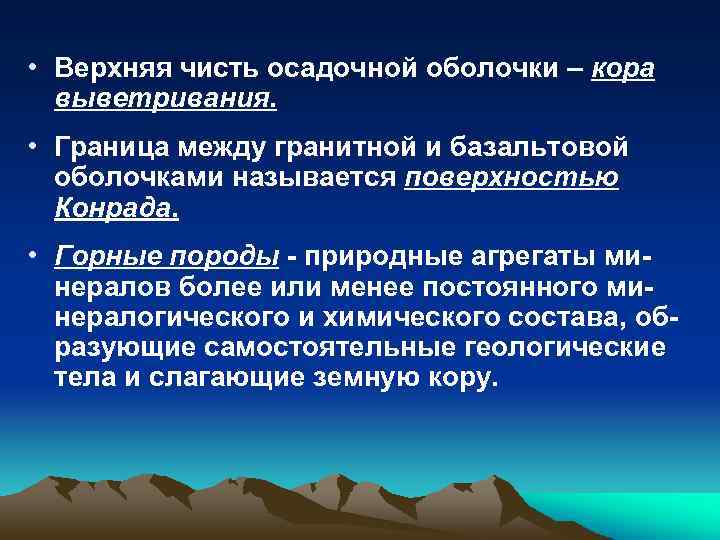 • Верхняя чисть осадочной оболочки – кора выветривания.

• Граница между гранитной и базальтовой оболочками называется поверхностью Конрада.

• Горные породы - природные агрегаты минералов более или менее постоянного минералогического и химического состава, образующие самостоятельные геологические тела и слагающие земную кору.